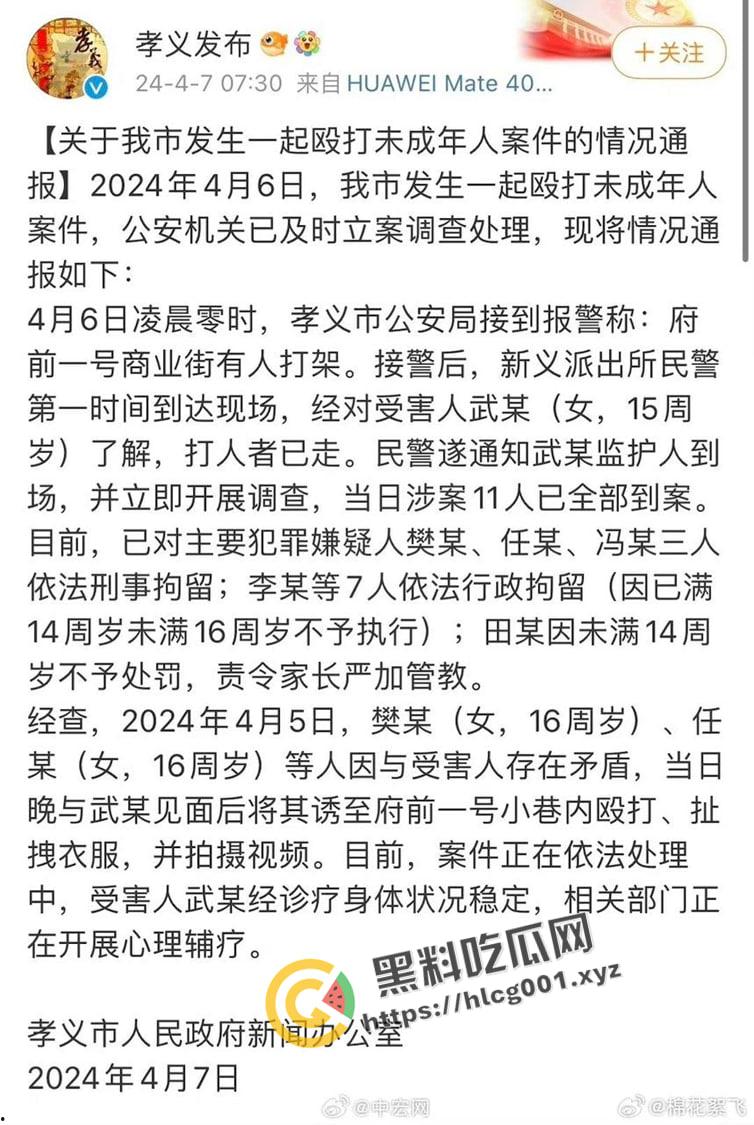 孝义发布
24-4-7 07:30 来自 HUAWEI Mate 40...
+关注

【关于我市发生一起殴打未成年人案件的情况通报】2024年4月6日，我市发生一起殴打未成年人案件，公安机关已及时立案调查处理，现将情况通报如下：
4月6日凌晨零时，孝义市公安局接到报警称：府前一号商业街有人打架。接警后，新义派出所民警第一时间到达现场，经对受害人武某（女，15周岁）了解，打人者已走。民警遂通知武某监护人到场，并立即开展调查，当日涉案11人已全部到案。目前，已对主要犯罪嫌疑人樊某、任某、冯某三人依法刑事拘留；李某等7人依法行政拘留（因已满14周岁未满16周岁不予执行）；田某因未满14周岁不予处罚，责令家长严加管教。
经查，2024年4月5日，樊某（女，16周岁）、任某（女，16周岁）等人因与受害人存在矛盾，当日晚与武某见面后将其诱至府前一号小巷内殴打、扯拽衣服，并拍摄视频。目前，案件正在依法处理中，受害人武某经诊疗身体状况稳定，相关部门正在开展心理辅疗。

黑料吃瓜网
https://hlcg001.xyz

孝义市人民政府新闻办公室
2024年4月7日

@申宏网 @棉花絮飞